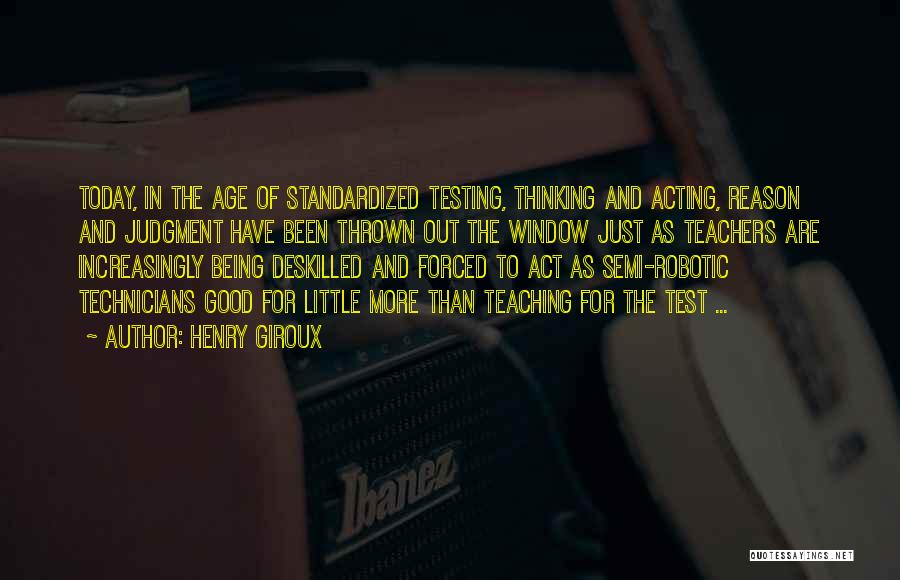 TODAY, IN THE AGE OF STANDARDIZED TESTING, THINKING AND ACTING, REASON AND JUDGMENT HAVE BEEN THROWN OUT THE WINDOW JUST AS TEACHERS ARE INCREASINGLY BEING DESKILLED AND FORCED TO ACT AS SEMI-ROBOTIC TECHNICIANS GOOD FOR LITTLE MORE THAN TEACHING FOR THE TEST ...

~ AUTHOR: HENRY GIROUX

Ibanez

QUOTESSAYINGS.NET